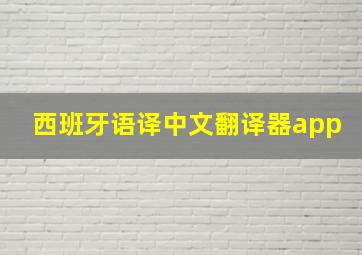 西班牙语译中文翻译器app